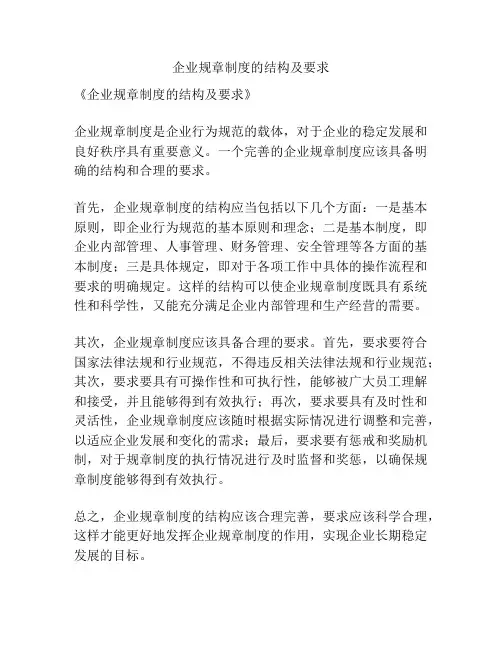 企业规章制度的结构及要求

《企业规章制度的结构及要求》

企业规章制度是企业行为规范的载体，对于企业的稳定发展和良好秩序具有重要意义。一个完善的企业规章制度应该具备明确的结构和合理的要求。

首先，企业规章制度的结构应当包括以下几个方面：一是基本原则，即企业行为规范的基本原则和理念；二是基本制度，即企业内部管理、人事管理、财务管理、安全管理等各方面的基本制度；三是具体规定，即对于各项工作中具体的操作流程和要求的明确规定。这样的结构可以使企业规章制度既具有系统性和科学性，又能充分满足企业内部管理和生产经营的需要。

其次，企业规章制度应该具备合理的要求。首先，要求要符合国家法律法规和行业规范，不得违反相关法律法规和行业规范；其次，要求要具有可操作性和可执行性，能够被广大员工理解和接受，并且能够得到有效执行；再次，要求要具有及时性和灵活性，企业规章制度应该随时根据实际情况进行调整和完善，以适应企业发展和变化的需求；最后，要求要有惩戒和奖励机制，对于规章制度的执行情况进行及时监督和奖惩，以确保规章制度能够得到有效执行。

总之，企业规章制度的结构应该合理完善，要求应该科学合理，这样才能更好地发挥企业规章制度的作用，实现企业长期稳定发展的目标。